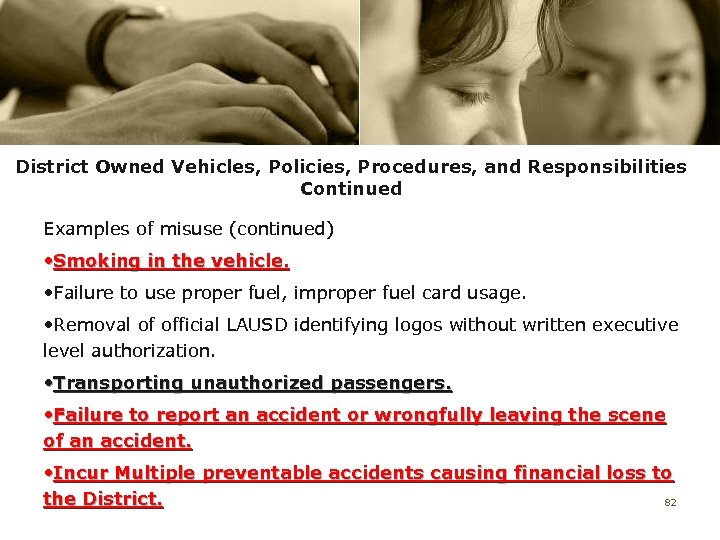 District Owned Vehicles, Policies, Procedures, and Responsibilities Continued

Examples of misuse (continued)

•Smoking in the vehicle.

•Failure to use proper fuel, improper fuel card usage.

•Removal of official LAUSD identifying logos without written executive level authorization.

•Transporting unauthorized passengers.

•Failure to report an accident or wrongfully leaving the scene of an accident.

•Incur Multiple preventable accidents causing financial loss to the District.

82